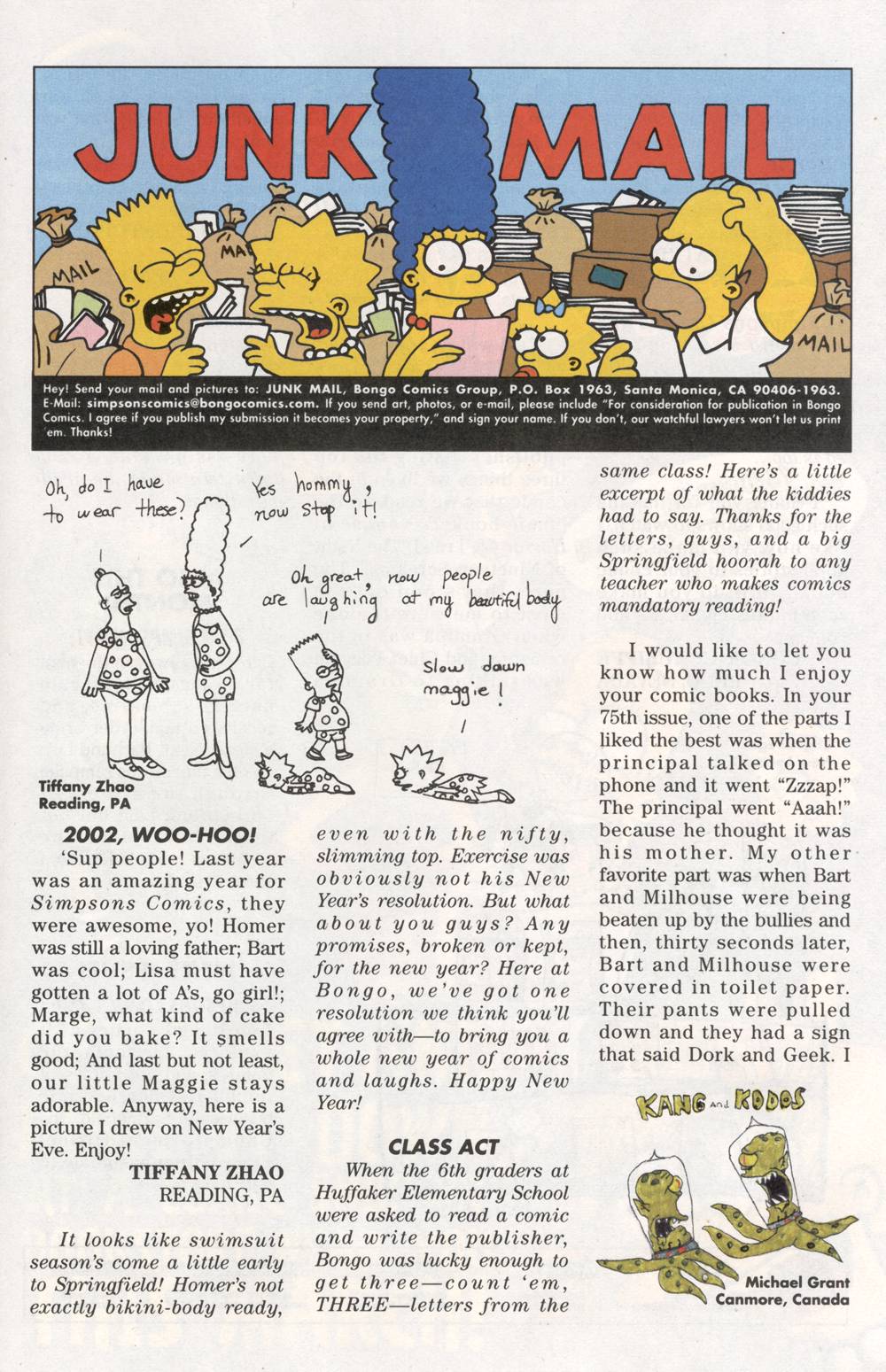 JUNK MAIL

MAIL
MAIL
MAIL

Hey! Send your mail and pictures to: JUNK MAIL, Bongo Comics Group, P.O. Box 1963, Santa Monica, CA 90406-1963. E-Mail: simpsonscomics@bongocomics.com. If you send art, photos, or e-mail, please include "For consideration for publication in Bongo Comics. I agree if you publish my submission it becomes your property," and sign your name. If you don't, our watchful lawyers won't let us print 'em. Thanks!

Oh, do I have to wear these?

Yes hommy, now stop it!

Oh great, now people are laughing at my beautiful body

Slow down maggie!

Tiffany Zhao
Reading, PA

2002, WOO-HOO!

'Sup people! Last year was an amazing year for Simpsons Comics, they were awesome, yo! Homer was still a loving father; Bart was cool; Lisa must have gotten a lot of A's, go girl!; Marge, what kind of cake did you bake? It smells good; And last but not least, our little Maggie stays adorable. Anyway, here is a picture I drew on New Year's Eve. Enjoy!

TIFFANY ZHAO
READING, PA

It looks like swimsuit season's come a little early to Springfield! Homer's not exactly bikini-body ready, even with the nifty, slimming top. Exercise was obviously not his New Year's resolution. But what about you guys? Any promises, broken or kept, for the new year? Here at Bongo, we've got one resolution we think you'll agree with—to bring you a whole new year of comics and laughs. Happy New Year!

CLASS ACT

When the 6th graders at Huffaker Elementary School were asked to read a comic and write the publisher, Bongo was lucky enough to get three—count 'em, THREE—letters from the same class! Here's a little excerpt of what the kiddies had to say. Thanks for the letters, guys, and a big Springfield hoorah to any teacher who makes comics mandatory reading!

I would like to let you know how much I enjoy your comic books. In your 75th issue, one of the parts I liked the best was when the principal talked on the phone and it went "Zzzap!" The principal went "Aaah!" because he thought it was his mother. My other favorite part was when Bart and Milhouse were being beaten up by the bullies and then, thirty seconds later, Bart and Milhouse were covered in toilet paper. Their pants were pulled down and they had a sign that said Dork and Geek. I

KANG and KODOS

Michael Grant
Canmore, Canada